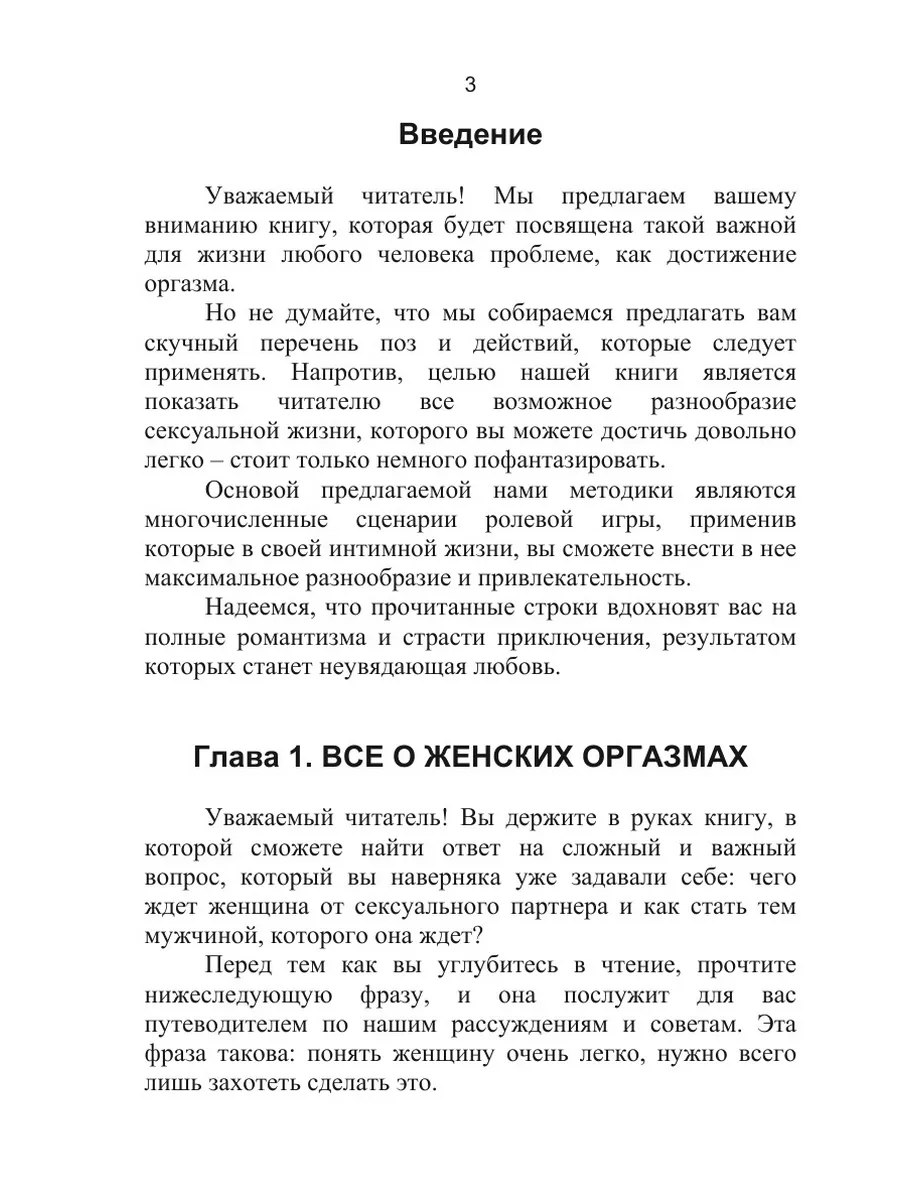 3

Введение

Уважаемый читатель! Мы предлагаем вашему вниманию книгу, которая будет посвящена такой важной для жизни любого человека проблеме, как достижение оргазма.

Но не думайте, что мы собираемся предлагать вам скучный перечень поз и действий, которые следует применять. Напротив, целью нашей книги является показать читателю все возможное разнообразие сексуальной жизни, которого вы можете достичь довольно легко – стоит только немного пофантазировать.

Основой предлагаемой нами методики являются многочисленные сценарии ролевой игры, применив которые в своей интимной жизни, вы сможете внести в нее максимальное разнообразие и привлекательность.

Надеемся, что прочитанные строки вдохновят вас на полные романтизма и страсти приключения, результатом которых станет неувядающая любовь.

Глава 1. ВСЕ О ЖЕНСКИХ ОРГАЗМАХ

Уважаемый читатель! Вы держите в руках книгу, в которой сможете найти ответ на сложный и важный вопрос, который вы наверняка уже задавали себе: чего ждет женщина от сексуального партнера и как стать тем мужчиной, которого она ждет?

Перед тем как вы углубитесь в чтение, прочтите нижеследующую фразу, и она послужит для вас путеводителем по нашим рассуждениям и советам. Эта фраза такова: понять женщину очень легко, нужно всего лишь захотеть сделать это.